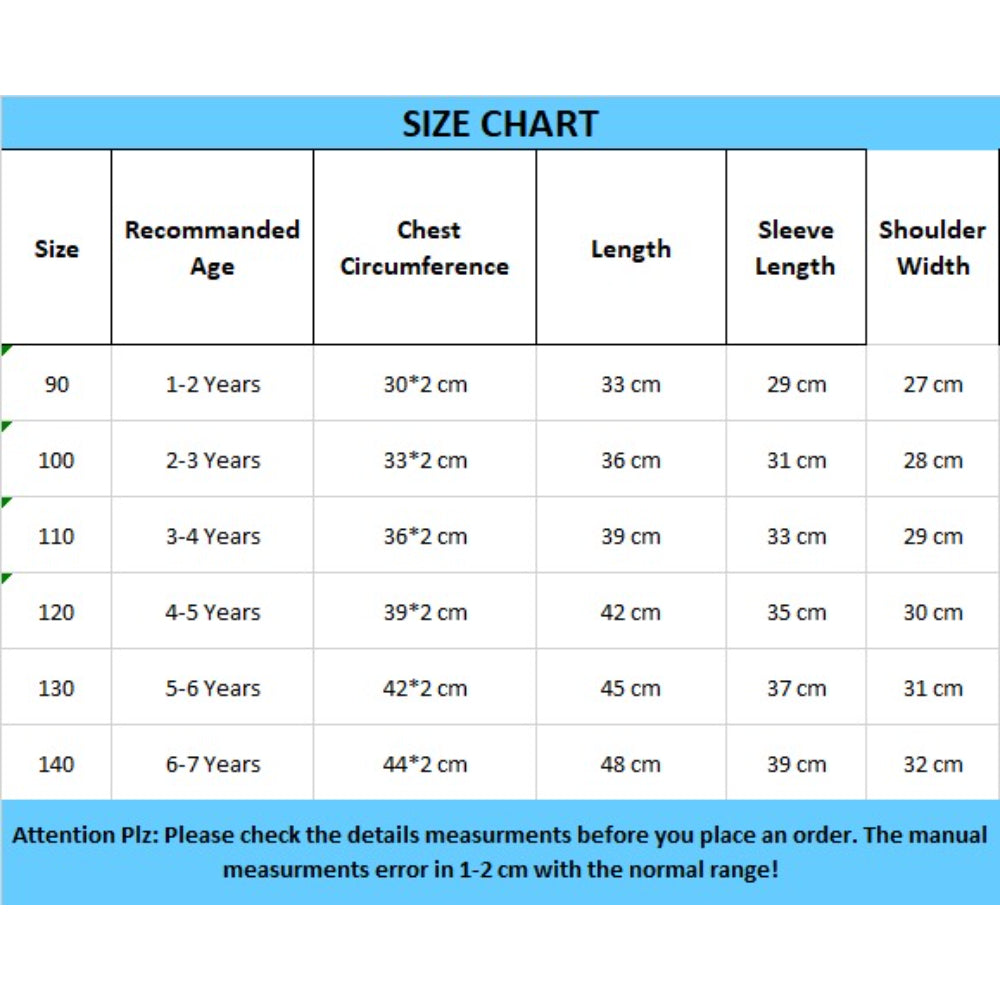 SIZE CHART

| Size | Recommanded Age | Chest Circumference | Length | Sleeve Length | Shoulder Width |
|---|---|---|---|---|---|
| 90 | 1-2 Years | 30*2 cm | 33 cm | 29 cm | 27 cm |
| 100 | 2-3 Years | 33*2 cm | 36 cm | 31 cm | 28 cm |
| 110 | 3-4 Years | 36*2 cm | 39 cm | 33 cm | 29 cm |
| 120 | 4-5 Years | 39*2 cm | 42 cm | 35 cm | 30 cm |
| 130 | 5-6 Years | 42*2 cm | 45 cm | 37 cm | 31 cm |
| 140 | 6-7 Years | 44*2 cm | 48 cm | 39 cm | 32 cm |

Attention Plz: Please check the details measurments before you place an order. The manual measurments error in 1-2 cm with the normal range!